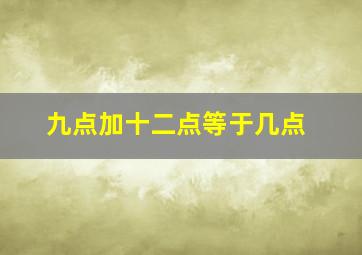 九点加十二点等于几点